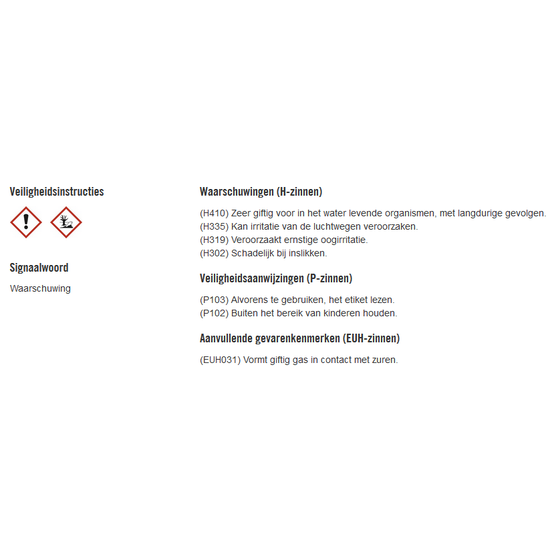 Veiligheidsinstructies

Signaalwoord

Waarschuwing

Waarschuwingen (H-zinnen)

(H410) Zeer giftig voor in het water levende organismen, met langdurige gevolgen.
(H335) Kan irritatie van de luchtwegen veroorzaken.
(H319) Veroorzaakt ernstige oogirritatie.
(H302) Schadelijk bij inslikken.

Veiligheidsaanwijzingen (P-zinnen)

(P103) Alvorens te gebruiken, het etiket lezen.
(P102) Buiten het bereik van kinderen houden.

Aanvullende gevarenkenmerken (EUH-zinnen)

(EUH031) Vormt giftig gas in contact met zuren.